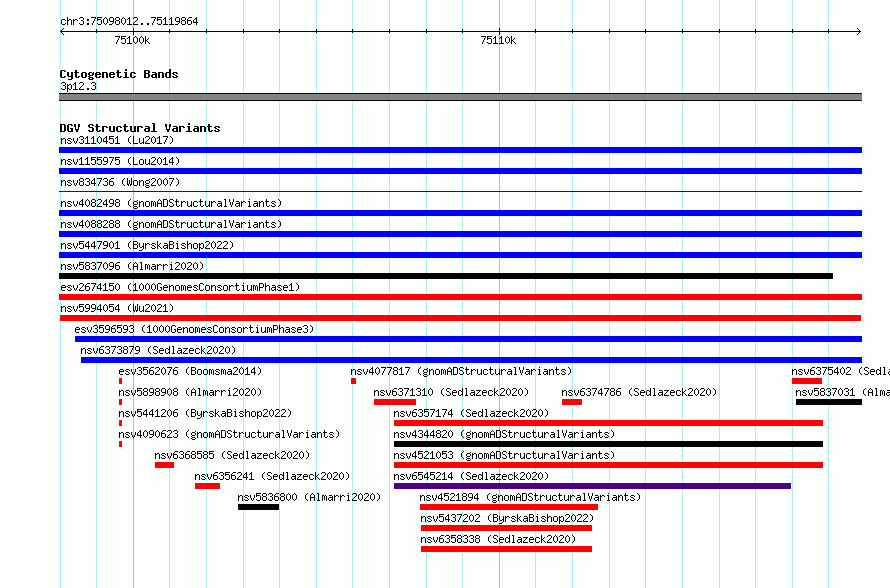 chr3:75098012..75119864

75100k

75110k

Cytogenetic Bands
3p12.3

DGV Structural Variants
nsv3110451 (Lu2017)
nsv1155975 (Lou2014)
nsv834736 (Wong2007)
nsv4082498 (gnomADStructuralVariants)
nsv4088288 (gnomADStructuralVariants)
nsv5447901 (ByrskaBishop2022)
nsv5837096 (Almarri2020)
esv2674150 (1000GenomesConsortiumPhase1)
nsv5994054 (Wu2021)
esv3596593 (1000GenomesConsortiumPhase3)
nsv6373879 (Sedlazeck2020)
esv3562076 (Boomsma2014)
nsv4077817 (gnomADStructuralVariants)
nsv6375402 (Sedla
nsv5898908 (Almarri2020)
nsv6371310 (Sedlazeck2020)
nsv6374786 (Sedlazeck2020)
nsv5837031 (Alma
nsv5441206 (ByrskaBishop2022)
nsv6357174 (Sedlazeck2020)
nsv4090623 (gnomADStructuralVariants)
nsv4344820 (gnomADStructuralVariants)
nsv6368585 (Sedlazeck2020)
nsv4521053 (gnomADStructuralVariants)
nsv6356241 (Sedlazeck2020)
nsv6545214 (Sedlazeck2020)
nsv5836800 (Almarri2020)
nsv4521894 (gnomADStructuralVariants)
nsv5437202 (ByrskaBishop2022)
nsv6358338 (Sedlazeck2020)